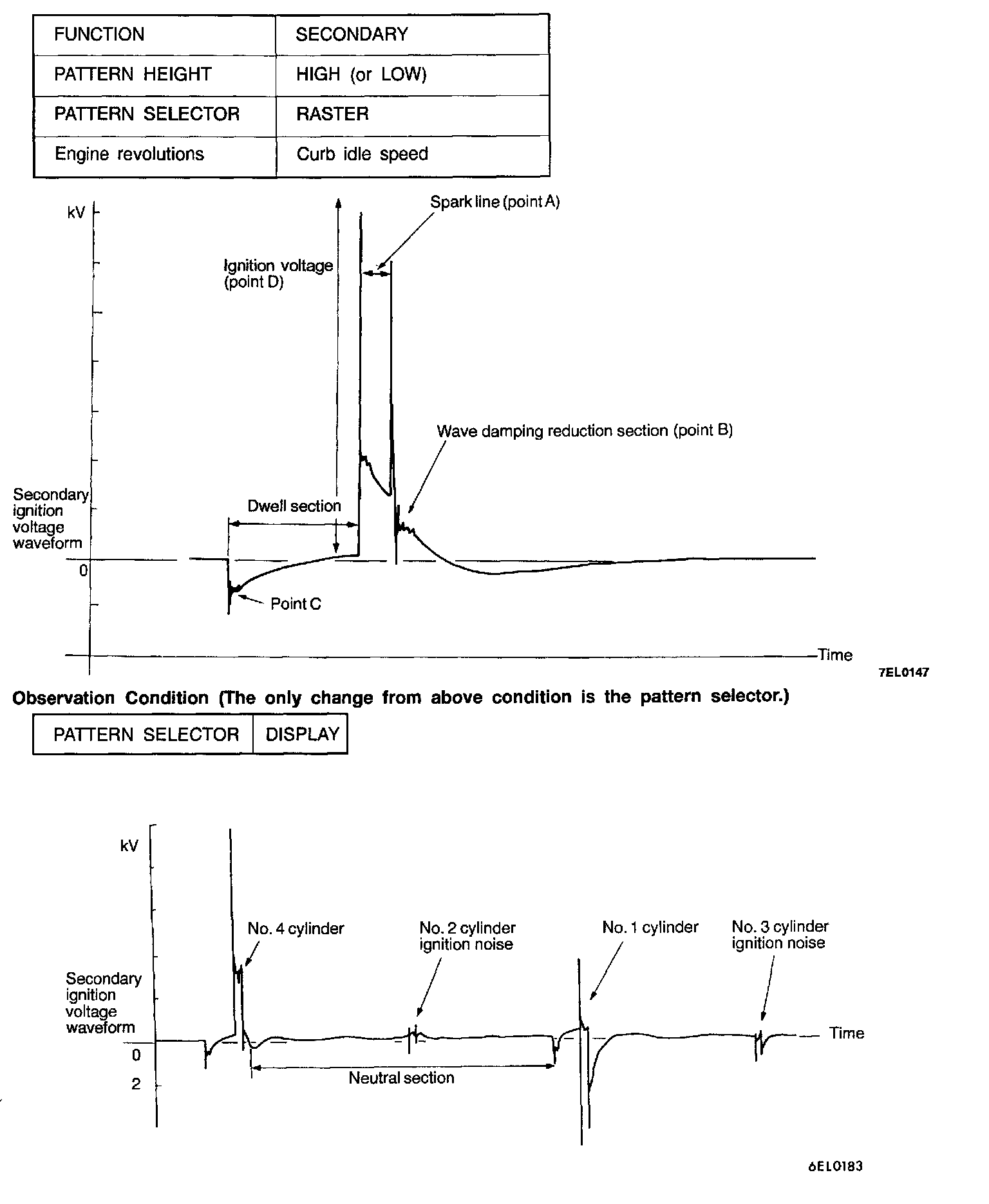 | FUNCTION | SECONDARY |
|---|---|
| PATTERN HEIGHT | HIGH (or LOW) |
| PATTERN SELECTOR | RASTER |
| Engine revolutions | Curb idle speed |

kV

Spark line (point A)

Ignition voltage (point D)

Wave damping reduction section (point B)

Secondary ignition voltage waveform

Dwell section

0

Point C

Time

7EL0147

Observation Condition (The only change from above condition is the pattern selector.)

| PATTERN SELECTOR | DISPLAY |
|---|---|

kV

No. 4 cylinder

No. 2 cylinder ignition noise

No. 1 cylinder

No. 3 cylinder ignition noise

Secondary ignition voltage waveform

Time

0

2

Neutral section

6EL0183